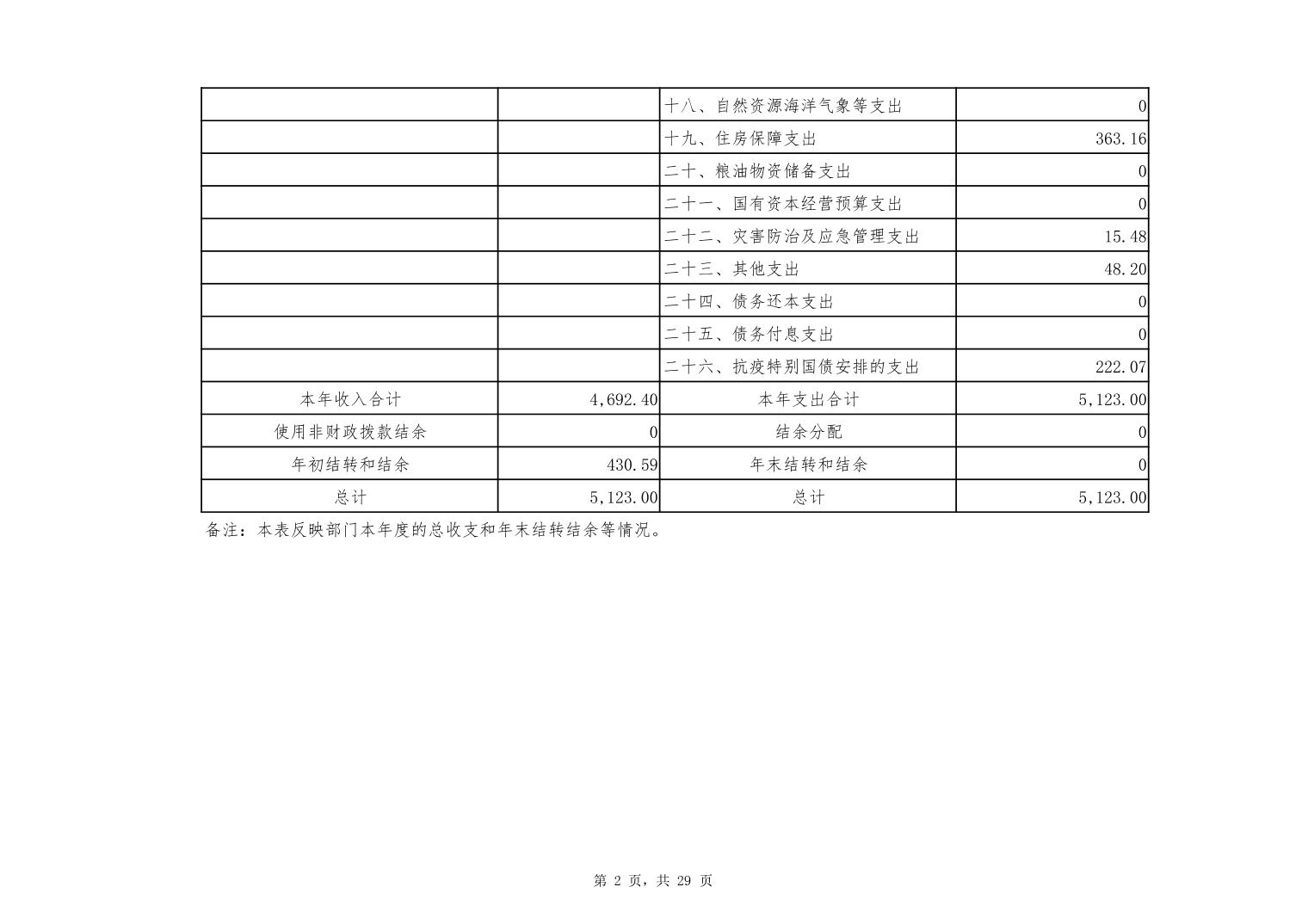 |  |  |  |  |
|---|---|---|---|
|  |  | 十八、自然资源海洋气象等支出 | 0 |
|  |  | 十九、住房保障支出 | 363.16 |
|  |  | 二十、粮油物资储备支出 | 0 |
|  |  | 二十一、国有资本经营预算支出 | 0 |
|  |  | 二十二、灾害防治及应急管理支出 | 15.48 |
|  |  | 二十三、其他支出 | 48.20 |
|  |  | 二十四、债务还本支出 | 0 |
|  |  | 二十五、债务付息支出 | 0 |
|  |  | 二十六、抗疫特别国债安排的支出 | 222.07 |
| 本年收入合计 | 4,692.40 | 本年支出合计 | 5,123.00 |
| 使用非财政拨款结余 | 0 | 结余分配 | 0 |
| 年初结转和结余 | 430.59 | 年末结转和结余 | 0 |
| 总计 | 5,123.00 | 总计 | 5,123.00 |

备注：本表反映部门本年度的总收支和年末结转结余等情况。

第 2 页，共 29 页